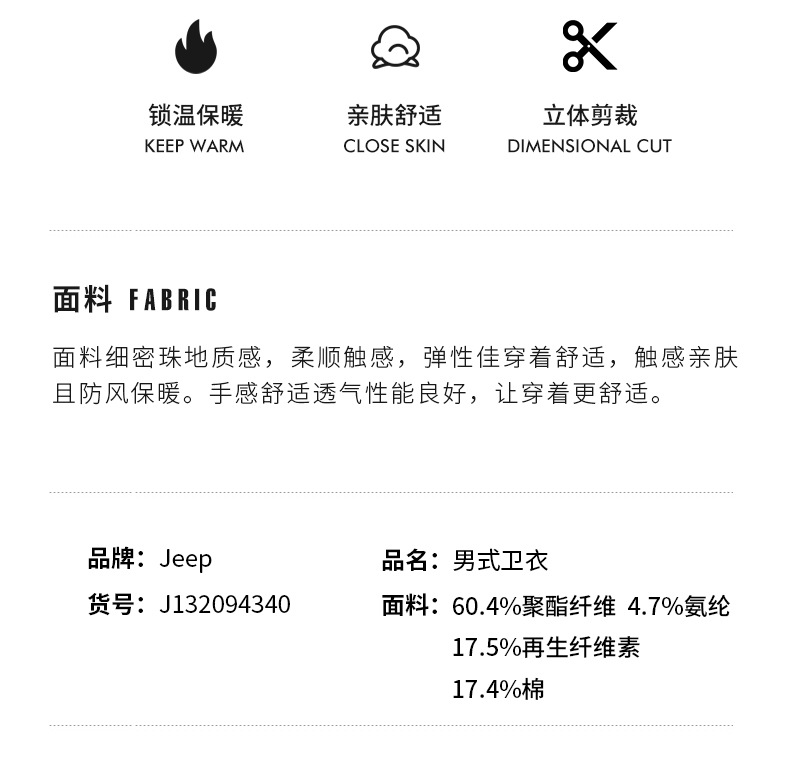 锁温保暖
KEEP WARM

亲肤舒适
CLOSE SKIN

立体剪裁
DIMENSIONAL CUT

面料 FABRIC

面料细密珠地质感，柔顺触感，弹性佳穿着舒适，触感亲肤且防风保暖。手感舒适透气性能良好，让穿着更舒适。

品牌：Jeep
货号：J132094340

品名：男式卫衣
面料：60.4%聚酯纤维 4.7%氨纶
17.5%再生纤维素
17.4%棉